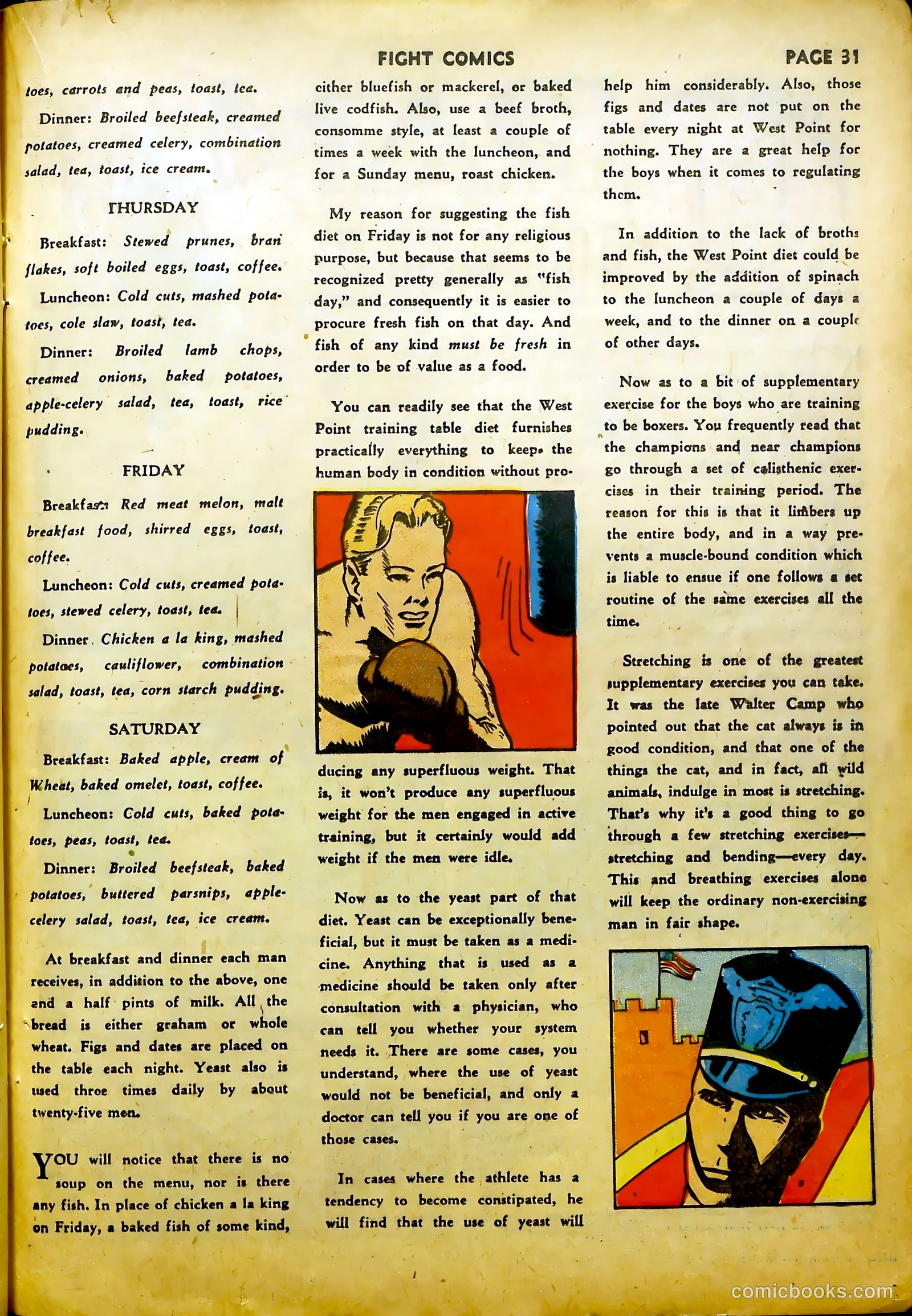 FIGHT COMICS PAGE 31

toes, carrots and peas, toast, tea.

Dinner: Broiled beefsteak, creamed potatoes, creamed celery, combination salad, tea, toast, ice cream.

THURSDAY

Breakfast: Stewed prunes, bran flakes, soft boiled eggs, toast, coffee.

Luncheon: Cold cuts, mashed potatoes, cole slaw, toast, tea.

Dinner: Broiled lamb chops, creamed onions, baked potatoes, apple-celery salad, tea, toast, rice pudding.

FRIDAY

Breakfast: Red meat melon, malt breakfast food, shirred eggs, toast, coffee.

Luncheon: Cold cuts, creamed potatoes, stewed celery, toast, tea.

Dinner. Chicken a la king, mashed potatoes, cauliflower, combination salad, toast, tea, corn starch pudding.

SATURDAY

Breakfast: Baked apple, cream of Wheat, baked omelet, toast, coffee.

Luncheon: Cold cuts, baked potatoes, peas, toast, tea.

Dinner: Broiled beefsteak, baked potatoes, buttered parsnips, apple-celery salad, toast, tea, ice cream.

At breakfast and dinner each man receives, in addition to the above, one and a half pints of milk. All the bread is either graham or whole wheat. Figs and dates are placed on the table each night. Yeast also is used three times daily by about twenty-five men.

YOU will notice that there is no soup on the menu, nor is there any fish. In place of chicken a la king on Friday, a baked fish of some kind, either bluefish or mackerel, or baked live codfish. Also, use a beef broth, consomme style, at least a couple of times a week with the luncheon, and for a Sunday menu, roast chicken.

My reason for suggesting the fish diet on Friday is not for any religious purpose, but because that seems to be recognized pretty generally as "fish day," and consequently it is easier to procure fresh fish on that day. And fish of any kind must be fresh in order to be of value as a food.

You can readily see that the West Point training table diet furnishes practically everything to keep the human body in condition without producing any superfluous weight. That is, it won't produce any superfluous weight for the men engaged in active training, but it certainly would add weight if the men were idle.

Now as to the yeast part of that diet. Yeast can be exceptionally beneficial, but it must be taken as a medicine. Anything that is used as a medicine should be taken only after consultation with a physician, who can tell you whether your system needs it. There are some cases, you understand, where the use of yeast would not be beneficial, and only a doctor can tell you if you are one of those cases.

In cases where the athlete has a tendency to become constipated, he will find that the use of yeast will help him considerably. Also, those figs and dates are not put on the table every night at West Point for nothing. They are a great help for the boys when it comes to regulating them.

In addition to the lack of broths and fish, the West Point diet could be improved by the addition of spinach to the luncheon a couple of days a week, and to the dinner on a couple of other days.

Now as to a bit of supplementary exercise for the boys who are training to be boxers. You frequently read that the champions and near champions go through a set of calisthenic exercises in their training period. The reason for this is that it limbers up the entire body, and in a way prevents a muscle-bound condition which is liable to ensue if one follows a set routine of the same exercises all the time.

Stretching is one of the greatest supplementary exercises you can take. It was the late Walter Camp who pointed out that the cat always is in good condition, and that one of the things the cat, and in fact, all wild animals, indulge in most is stretching. That's why it's a good thing to go through a few stretching exercises—stretching and bending—every day. This and breathing exercises alone will keep the ordinary non-exercising man in fair shape.

comicbooks.com